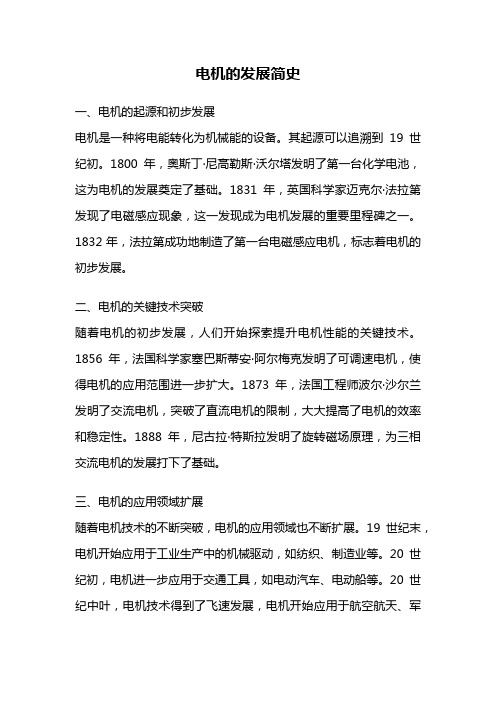 电机的发展简史

一、电机的起源和初步发展

电机是一种将电能转化为机械能的设备。其起源可以追溯到 19 世纪初。1800 年，奥斯丁·尼高勒斯·沃尔塔发明了第一台化学电池，这为电机的发展奠定了基础。1831 年，英国科学家迈克尔·法拉第发现了电磁感应现象，这一发现成为电机发展的重要里程碑之一。1832 年，法拉第成功地制造了第一台电磁感应电机，标志着电机的初步发展。

二、电机的关键技术突破

随着电机的初步发展，人们开始探索提升电机性能的关键技术。1856 年，法国科学家塞巴斯蒂安·阿尔梅克发明了可调速电机，使得电机的应用范围进一步扩大。1873 年，法国工程师波尔·沙尔兰发明了交流电机，突破了直流电机的限制，大大提高了电机的效率和稳定性。1888 年，尼古拉·特斯拉发明了旋转磁场原理，为三相交流电机的发展打下了基础。

三、电机的应用领域扩展

随着电机技术的不断突破，电机的应用领域也不断扩展。19 世纪末，电机开始应用于工业生产中的机械驱动，如纺织、制造业等。20 世纪初，电机进一步应用于交通工具，如电动汽车、电动船等。20 世纪中叶，电机技术得到了飞速发展，电机开始应用于航空航天、军